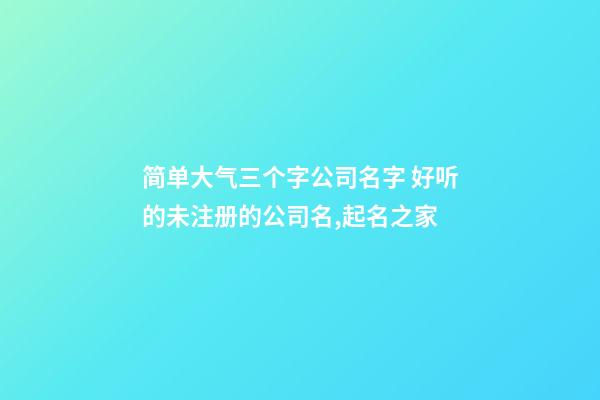 简单大气三个字公司名字 好听的未注册的公司名,起名之家